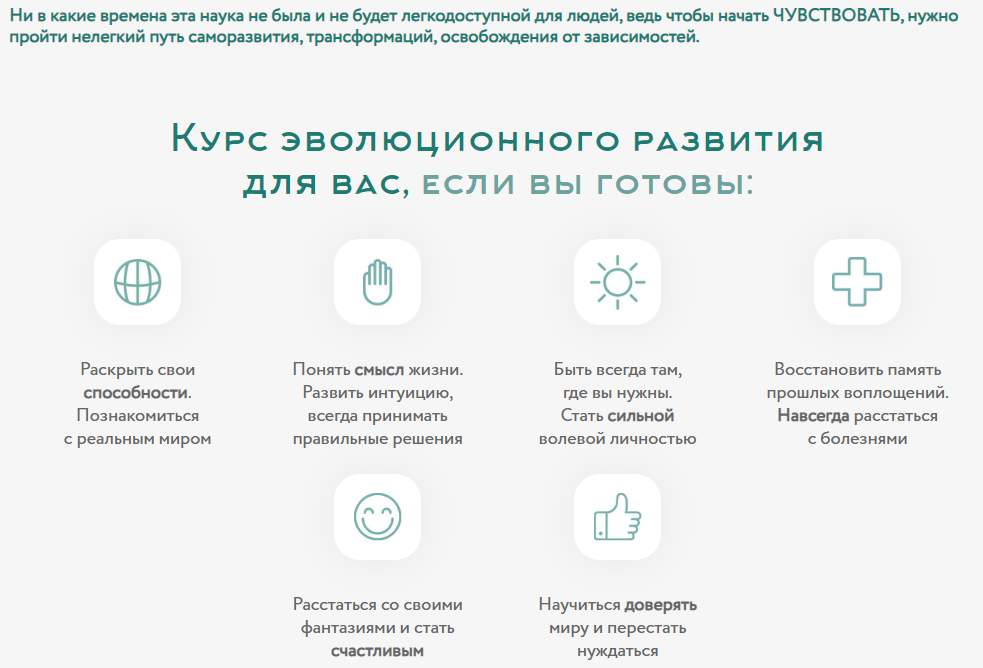 Ни в какие времена эта наука не была и не будет легкодоступной для людей, ведь чтобы начать ЧУВСТВОВАТЬ, нужно пройти нелегкий путь саморазвития, трансформаций, освобождения от зависимостей.

Курс эволюционного развития для вас, если вы готовы:

Раскрыть свои способности. Познакомиться с реальным миром

Понять смысл жизни. Развить интуицию, всегда принимать правильные решения

Быть всегда там, где вы нужны. Стать сильной волевой личностью

Восстановить память прошлых воплощений. Навсегда расстаться с болезнями

Расстаться со своими фантазиями и стать счастливым

Научиться доверять миру и перестать нуждаться